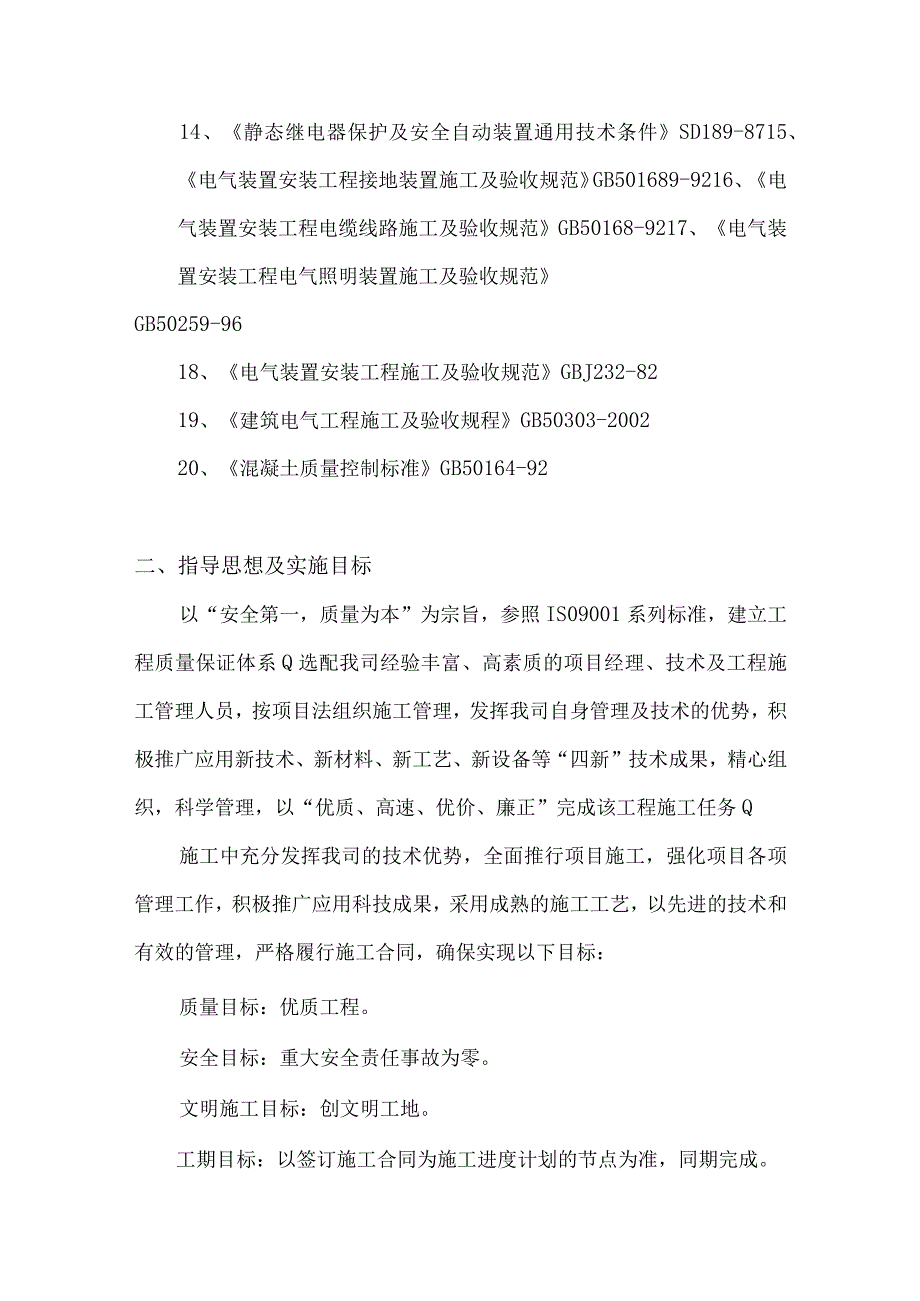 14、《静态继电器保护及安全自动装置通用技术条件》SD189-8715、《电气装置安装工程接地装置施工及验收规范》GB501689-9216、《电气装置安装工程电缆线路施工及验收规范》GB50168-9217、《电气装置安装工程电气照明装置施工及验收规范》

GB50259-96

18、《电气装置安装工程施工及验收规范》GBJ232-82

19、《建筑电气工程施工及验收规程》GB50303-2002

20、《混凝土质量控制标准》GB50164-92

二、指导思想及实施目标

以“安全第一，质量为本”为宗旨，参照ISO9001系列标准，建立工程质量保证体系Q选配我司经验丰富、高素质的项目经理、技术及工程施工管理人员，按项目法组织施工管理，发挥我司自身管理及技术的优势，积极推广应用新技术、新材料、新工艺、新设备等“四新”技术成果，精心组织，科学管理，以“优质、高速、优价、廉正”完成该工程施工任务Q

施工中充分发挥我司的技术优势，全面推行项目施工，强化项目各项管理工作，积极推广应用科技成果，采用成熟的施工工艺，以先进的技术和有效的管理，严格履行施工合同，确保实现以下目标：

质量目标：优质工程。

安全目标：重大安全责任事故为零。

文明施工目标：创文明工地。

工期目标：以签订施工合同为施工进度计划的节点为准，同期完成。